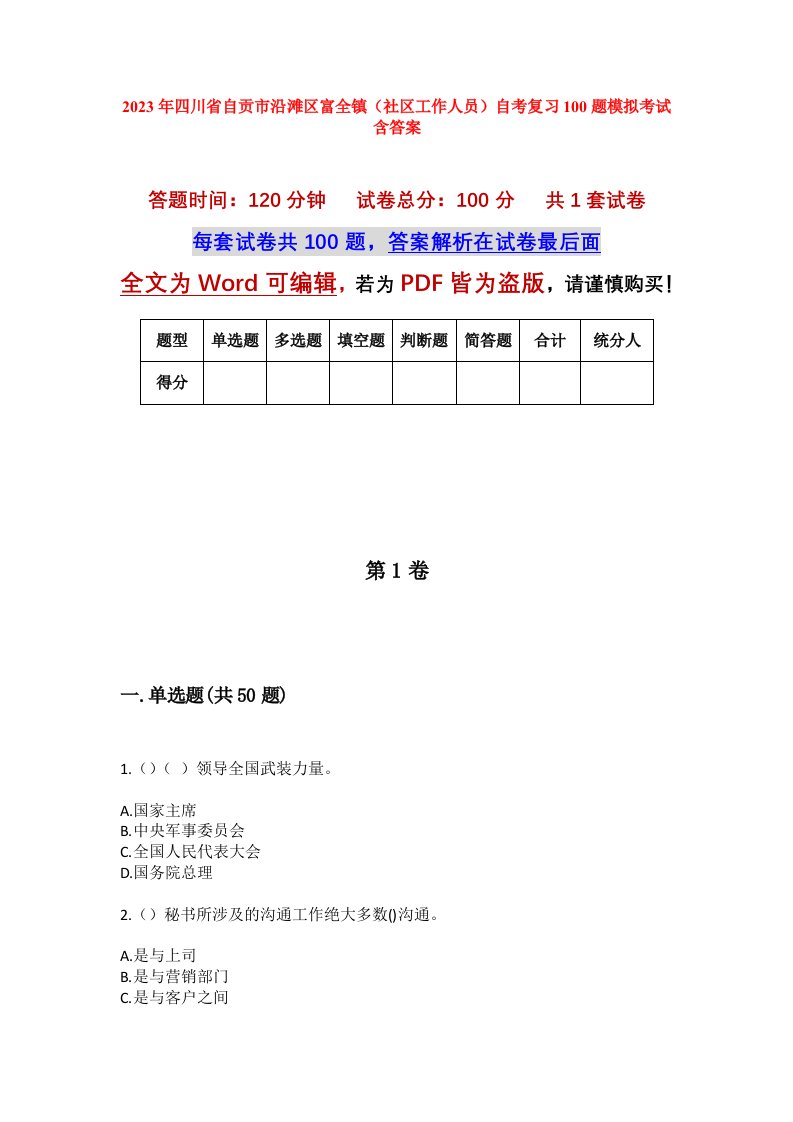 2023年四川省自贡市沿滩区富全镇（社区工作人员）自考复习100题模拟考试含答案

答题时间：120分钟　　试卷总分：100分　　共1套试卷

每套试卷共100题，答案解析在试卷最后面

全文为Word可编辑，若为PDF皆为盗版，请谨慎购买！

| 题型 | 单选题 | 多选题 | 填空题 | 判断题 | 简答题 | 合计 | 统分人 |
|---|---|---|---|---|---|---|---|
| 得分 | | | | | | | |

第1卷

一.单选题(共50题)

1.()（ ）领导全国武装力量。

A.国家主席
B.中央军事委员会
C.全国人民代表大会
D.国务院总理

2.()秘书所涉及的沟通工作绝大多数()沟通。

A.是与上司
B.是与营销部门
C.是与客户之间